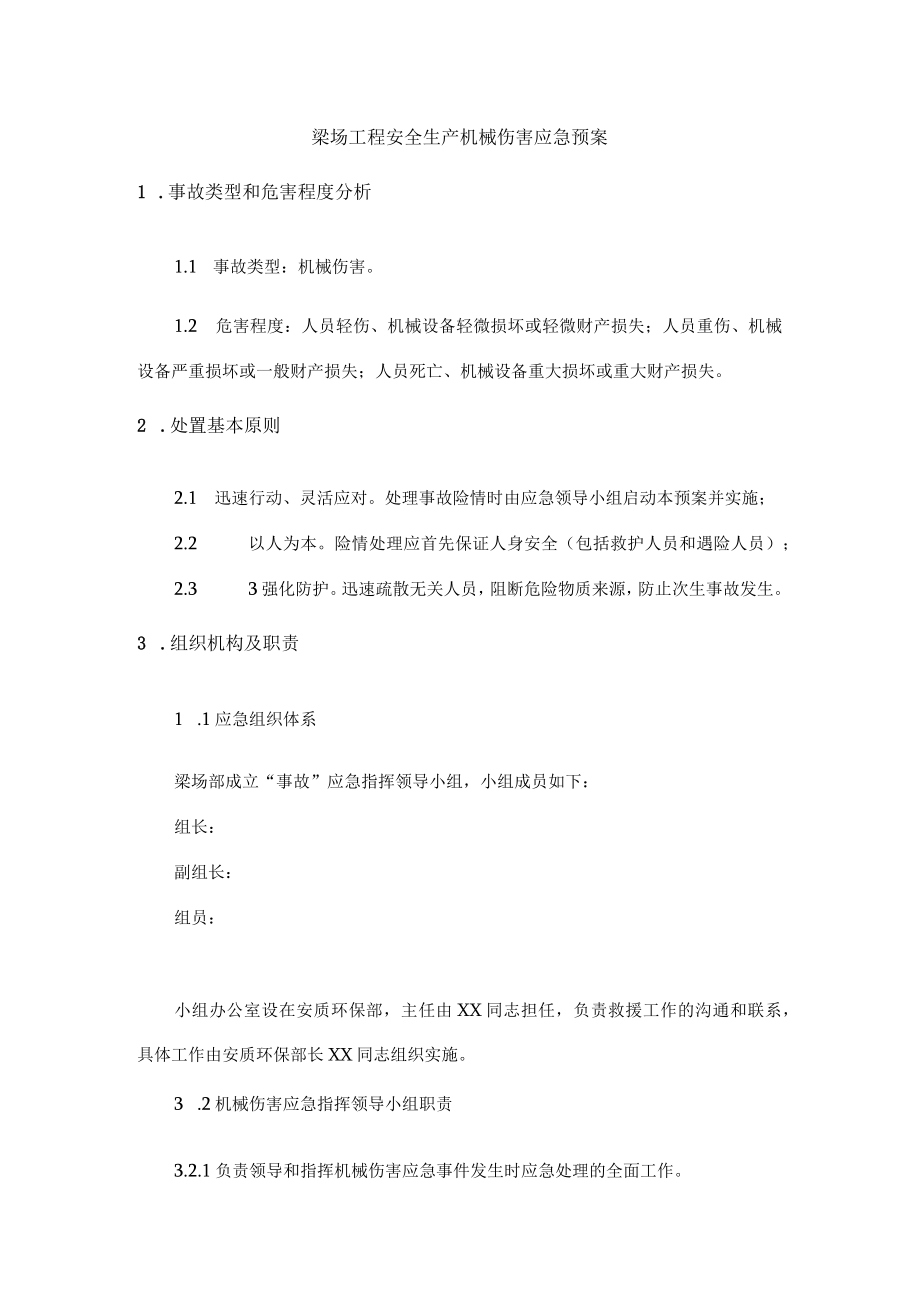 梁场工程安全生产机械伤害应急预案

1 .事故类型和危害程度分析

1.1 事故类型：机械伤害。

1.2 危害程度：人员轻伤、机械设备轻微损坏或轻微财产损失；人员重伤、机械设备严重损坏或一般财产损失；人员死亡、机械设备重大损坏或重大财产损失。

2 .处置基本原则

2.1 迅速行动、灵活应对。处理事故险情时由应急领导小组启动本预案并实施；

2.2 以人为本。险情处理应首先保证人身安全（包括救护人员和遇险人员）；

2.3 3强化防护。迅速疏散无关人员，阻断危险物质来源，防止次生事故发生。

3 .组织机构及职责

1 .1应急组织体系

梁场部成立“事故”应急指挥领导小组，小组成员如下：

组长：

副组长：

组员：

小组办公室设在安质环保部，主任由XX同志担任，负责救援工作的沟通和联系，具体工作由安质环保部长XX同志组织实施。

3 .2机械伤害应急指挥领导小组职责

3.2.1负责领导和指挥机械伤害应急事件发生时应急处理的全面工作。